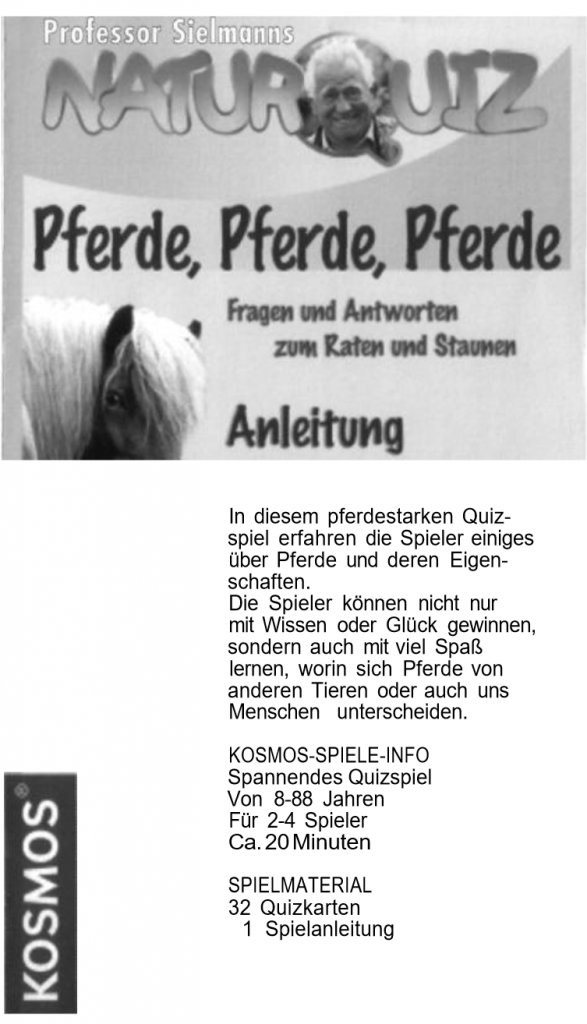 Professor Sielmanns
NATURQUIZ

Pferde, Pferde, Pferde

Fragen und Antworten zum Raten und Staunen

Anleitung

In diesem pferdestarken Quizspiel erfahren die Spieler einiges über Pferde und deren Eigenschaften.
Die Spieler können nicht nur mit Wissen oder Glück gewinnen, sondern auch mit viel Spaß lernen, worin sich Pferde von anderen Tieren oder auch uns Menschen unterscheiden.

KOSMOS-SPIELE-INFO
Spannendes Quizspiel
Von 8-88 Jahren
Für 2-4 Spieler
Ca. 20 Minuten

SPIELMATERIAL
32 Quizkarten
1 Spielanleitung

KOSMOS®